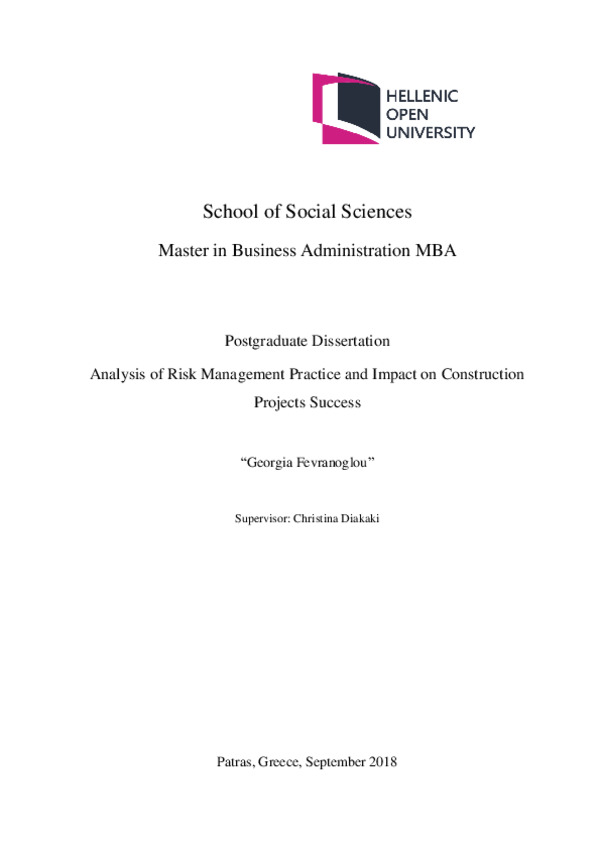 HELLENIC
OPEN
UNIVERSITY

School of Social Sciences

Master in Business Administration MBA

Postgraduate Dissertation

Analysis of Risk Management Practice and Impact on Construction Projects Success

“Georgia Fevranoglou”

Supervisor: Christina Diakaki

Patras, Greece, September 2018